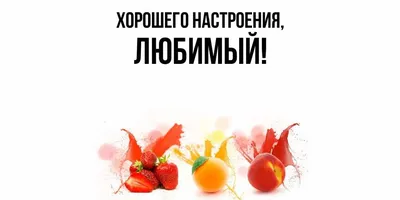 ХОРОШЕГО НАСТРОЕНИЯ,
ЛЮБИМЫЙ!